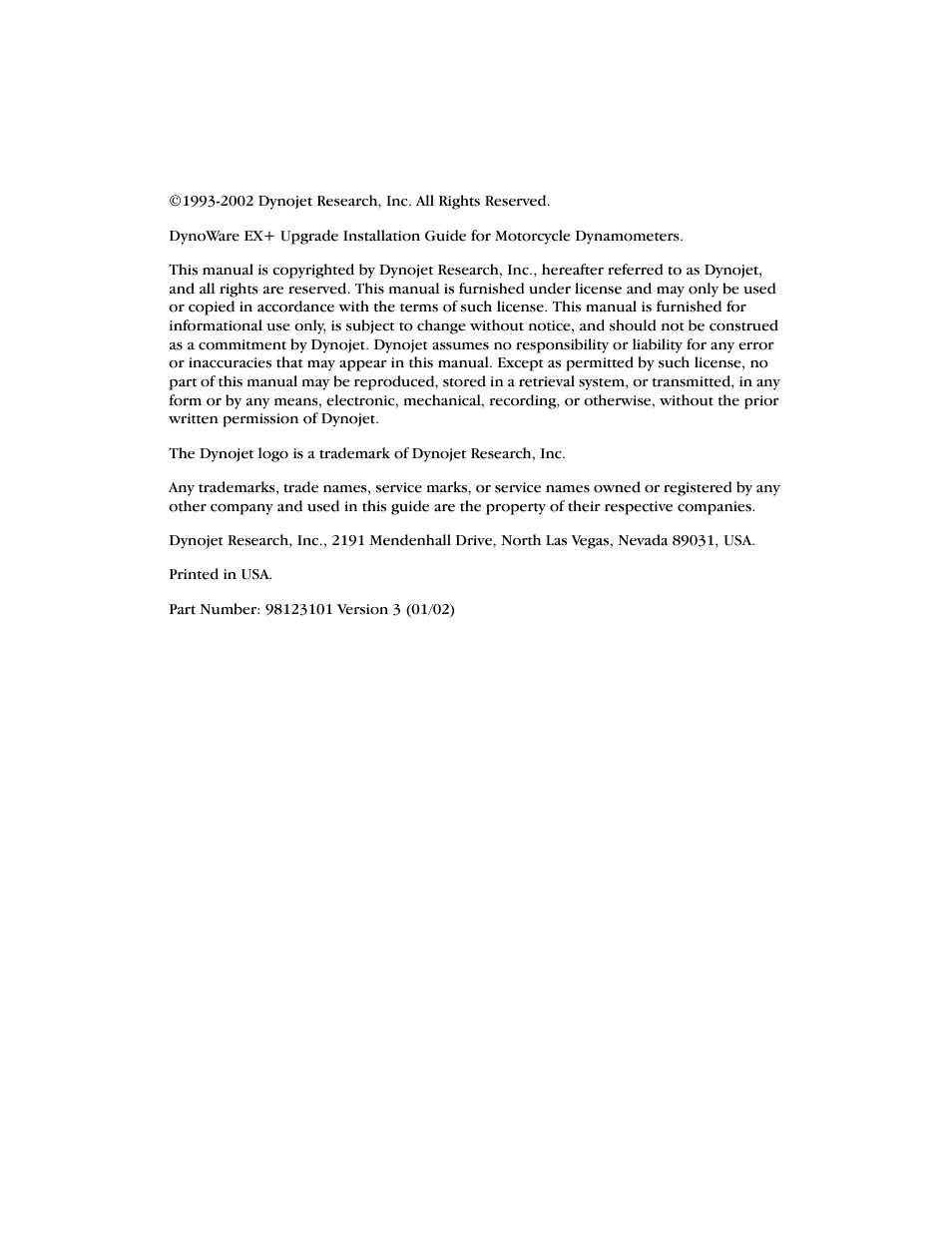 ©1993-2002 Dynojet Research, Inc. All Rights Reserved.

DynoWare EX+ Upgrade Installation Guide for Motorcycle Dynamometers.

This manual is copyrighted by Dynojet Research, Inc., hereafter referred to as Dynojet, and all rights are reserved. This manual is furnished under license and may only be used or copied in accordance with the terms of such license. This manual is furnished for informational use only, is subject to change without notice, and should not be construed as a commitment by Dynojet. Dynojet assumes no responsibility or liability for any error or inaccuracies that may appear in this manual. Except as permitted by such license, no part of this manual may be reproduced, stored in a retrieval system, or transmitted, in any form or by any means, electronic, mechanical, recording, or otherwise, without the prior written permission of Dynojet.

The Dynojet logo is a trademark of Dynojet Research, Inc.

Any trademarks, trade names, service marks, or service names owned or registered by any other company and used in this guide are the property of their respective companies.

Dynojet Research, Inc., 2191 Mendenhall Drive, North Las Vegas, Nevada 89031, USA.

Printed in USA.

Part Number: 98123101 Version 3 (01/02)